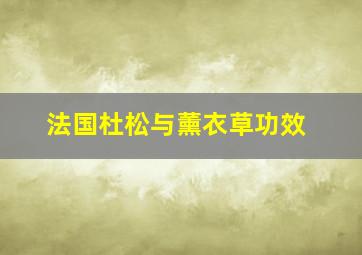 法国杜松与薰衣草功效